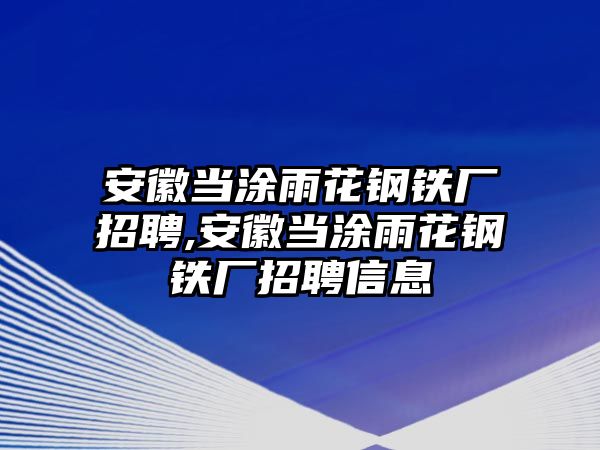 安徽当涂雨花钢铁厂招聘,安徽当涂雨花钢铁厂招聘信息